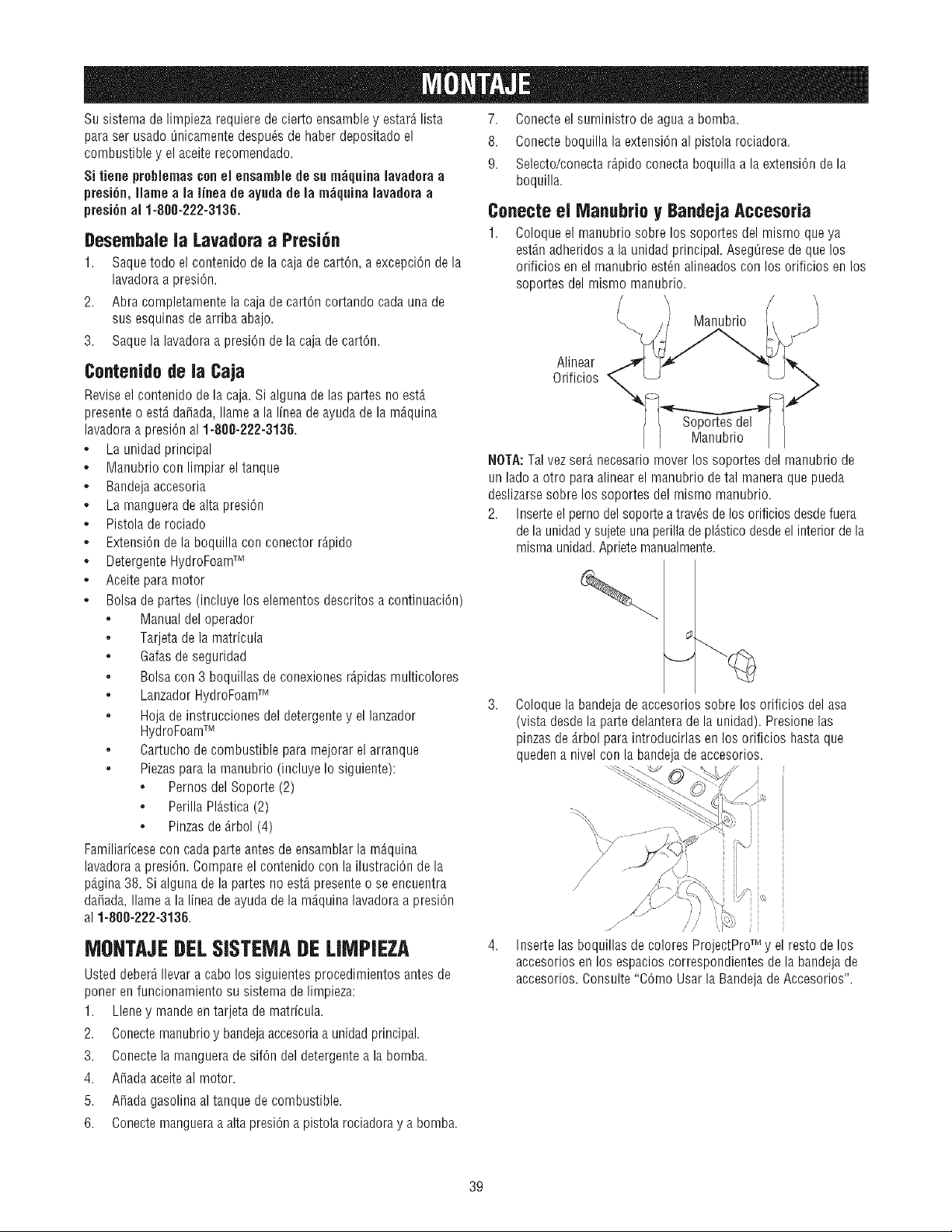 MONTAJE

Su sistema de limpieza requiere de cierto ensamble y estará lista para ser usado únicamente después de haber depositado el combustible y el aceite recomendado.

Si tiene problemas con el ensamble de su máquina lavadora a presión, llame a la línea de ayuda de la máquina lavadora a presión al 1-800-222-3136.

Desembale la Lavadora a Presión

1. Saque todo el contenido de la caja de cartón, a excepción de la lavadora a presión.
2. Abra completamente la caja de cartón cortando cada una de sus esquinas de arriba abajo.
3. Saque la lavadora a presión de la caja de cartón.

Contenido de la Caja

Revise el contenido de la caja. Si alguna de las partes no está presente o está dañada, llame a la línea de ayuda de la máquina lavadora a presión al 1-800-222-3136.

• La unidad principal
• Manubrio con limpiar el tanque
• Bandeja accesoria
• La manguera de alta presión
• Pistola de rociado
• Extensión de la boquilla con conector rápido
• Detergente HydroFoam™
• Aceite para motor
• Bolsa de partes (incluye los elementos descritos a continuación)
• Manual del operador
• Tarjeta de la matrícula
• Gafas de seguridad
• Bolsa con 3 boquillas de conexiones rápidas multicolores
• Lanzador HydroFoam™
• Hoja de instrucciones del detergente y el lanzador HydroFoam™
• Cartucho de combustible para mejorar el arranque
• Piezas para la manubrio (incluye lo siguiente):
• Pernos del Soporte (2)
• Perilla Plástica (2)
• Pinzas de árbol (4)

Familiarícese con cada parte antes de ensamblar la máquina lavadora a presión. Compare el contenido con la ilustración de la página 38. Si alguna de la partes no está presente o se encuentra dañada, llame a la línea de ayuda de la máquina lavadora a presión al 1-800-222-3136.

MONTAJE DEL SISTEMA DE LIMPIEZA

Usted deberá llevar a cabo los siguientes procedimientos antes de poner en funcionamiento su sistema de limpieza:

1. Llene y mande en tarjeta de matrícula.
2. Conecte manubrio y bandeja accesoria a unidad principal.
3. Conecte la manguera de sifón del detergente a la bomba.
4. Añada aceite al motor.
5. Añada gasolina al tanque de combustible.
6. Conecte manguera a alta presión a pistola rociadora y a bomba.
7. Conecte el suministro de agua a bomba.
8. Conecte boquilla la extensión al pistola rociadora.
9. Selecto/conecta rápido conecta boquilla a la extensión de la boquilla.

Conecte el Manubrio y Bandeja Accesoria

1. Coloque el manubrio sobre los soportes del mismo que ya están adheridos a la unidad principal. Asegúrese de que los orificios en el manubrio estén alineados con los orificios en los soportes del mismo manubrio.

Manubrio
Alinear
Orificios
Soportes del
Manubrio

NOTA: Tal vez será necesario mover los soportes del manubrio de un lado a otro para alinear el manubrio de tal manera que pueda deslizarse sobre los soportes del mismo manubrio.

2. Inserte el perno del soporte a través de los orificios desde fuera de la unidad y sujete una perilla de plástico desde el interior de la misma unidad. Apriete manualmente.

3. Coloque la bandeja de accesorios sobre los orificios del asa (vista desde la parte delantera de la unidad). Presione las pinzas de árbol para introducirlas en los orificios hasta que queden a nivel con la bandeja de accesorios.

4. Inserte las boquillas de colores ProjectPro™ y el resto de los accesorios en los espacios correspondientes de la bandeja de accesorios. Consulte "Cómo Usar la Bandeja de Accesorios".

39